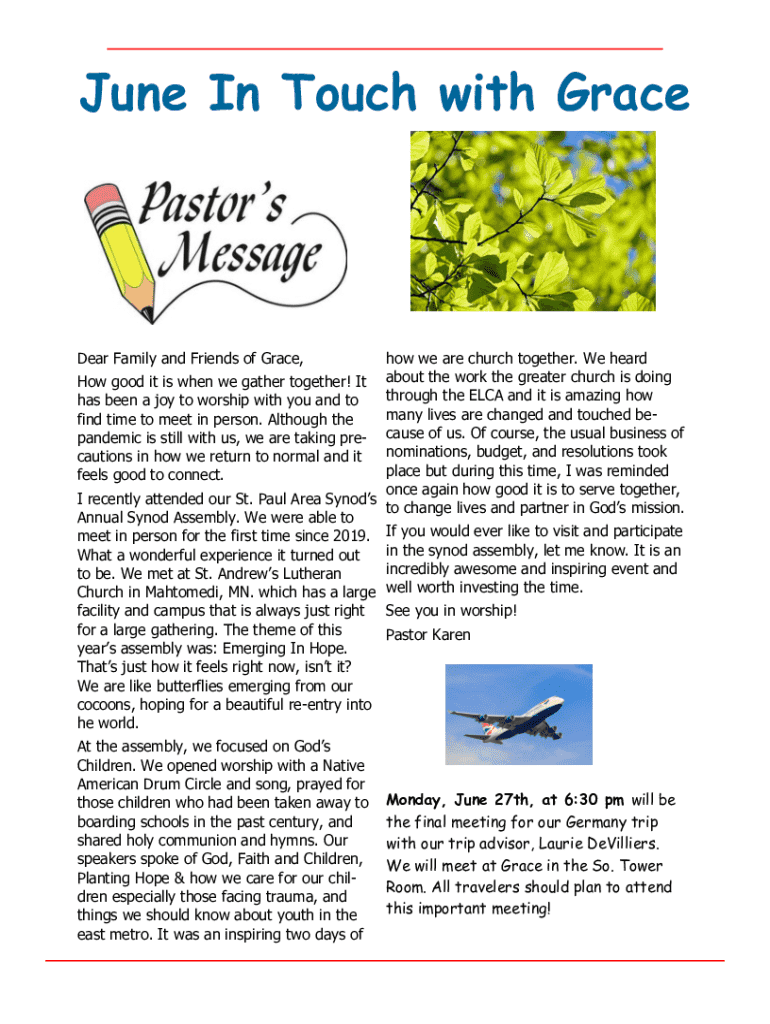 June In Touch with Grace

Pastor's Message

Dear Family and Friends of Grace,

How good it is when we gather together! It has been a joy to worship with you and to find time to meet in person. Although the pandemic is still with us, we are taking precautions in how we return to normal and it feels good to connect.

I recently attended our St. Paul Area Synod's Annual Synod Assembly. We were able to meet in person for the first time since 2019. What a wonderful experience it turned out to be. We met at St. Andrew's Lutheran Church in Mahtomedi, MN. which has a large facility and campus that is always just right for a large gathering. The theme of this year's assembly was: Emerging In Hope. That's just how it feels right now, isn't it? We are like butterflies emerging from our cocoons, hoping for a beautiful re-entry into he world.

At the assembly, we focused on God's Children. We opened worship with a Native American Drum Circle and song, prayed for those children who had been taken away to boarding schools in the past century, and shared holy communion and hymns. Our speakers spoke of God, Faith and Children, Planting Hope & how we care for our children especially those facing trauma, and things we should know about youth in the east metro. It was an inspiring two days of how we are church together. We heard about the work the greater church is doing through the ELCA and it is amazing how many lives are changed and touched because of us. Of course, the usual business of nominations, budget, and resolutions took place but during this time, I was reminded once again how good it is to serve together, to change lives and partner in God's mission.

If you would ever like to visit and participate in the synod assembly, let me know. It is an incredibly awesome and inspiring event and well worth investing the time.

See you in worship!

Pastor Karen

Monday, June 27th, at 6:30 pm will be the final meeting for our Germany trip with our trip advisor, Laurie DeVilliers. We will meet at Grace in the So. Tower Room. All travelers should plan to attend this important meeting!